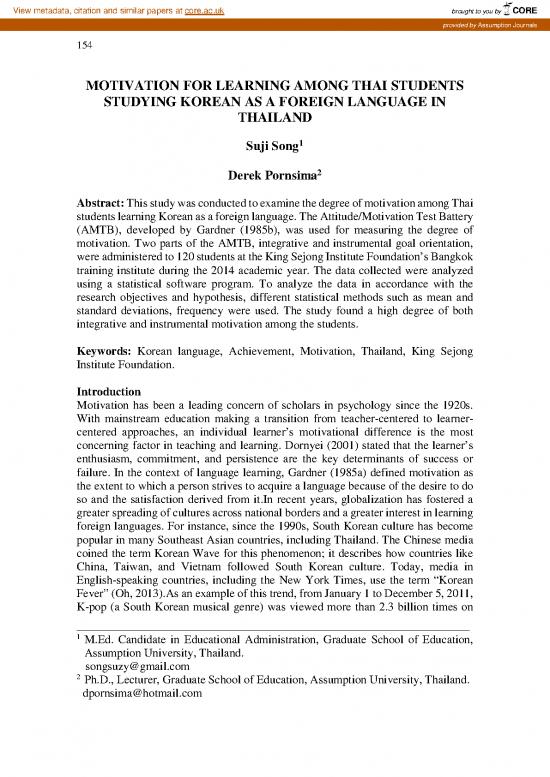 View metadata, citation and similar papers at core.ac.uk

brought to you by CORE

provided by Assumption Journals

154

MOTIVATION FOR LEARNING AMONG THAI STUDENTS STUDYING KOREAN AS A FOREIGN LANGUAGE IN THAILAND

Suji Song$^1$

Derek Pornsima$^2$

Abstract: This study was conducted to examine the degree of motivation among Thai students learning Korean as a foreign language. The Attitude/Motivation Test Battery (AMTB), developed by Gardner (1985b), was used for measuring the degree of motivation. Two parts of the AMTB, integrative and instrumental goal orientation, were administered to 120 students at the King Sejong Institute Foundation's Bangkok training institute during the 2014 academic year. The data collected were analyzed using a statistical software program. To analyze the data in accordance with the research objectives and hypothesis, different statistical methods such as mean and standard deviations, frequency were used. The study found a high degree of both integrative and instrumental motivation among the students.

Keywords: Korean language, Achievement, Motivation, Thailand, King Sejong Institute Foundation.

Introduction
Motivation has been a leading concern of scholars in psychology since the 1920s. With mainstream education making a transition from teacher-centered to learner-centered approaches, an individual learner's motivational difference is the most concerning factor in teaching and learning. Dornyei (2001) stated that the learner's enthusiasm, commitment, and persistence are the key determinants of success or failure. In the context of language learning, Gardner (1985a) defined motivation as the extent to which a person strives to acquire a language because of the desire to do so and the satisfaction derived from it.In recent years, globalization has fostered a greater spreading of cultures across national borders and a greater interest in learning foreign languages. For instance, since the 1990s, South Korean culture has become popular in many Southeast Asian countries, including Thailand. The Chinese media coined the term Korean Wave for this phenomenon; it describes how countries like China, Taiwan, and Vietnam followed South Korean culture. Today, media in English-speaking countries, including the New York Times, use the term "Korean Fever" (Oh, 2013).As an example of this trend, from January 1 to December 5, 2011, K-pop (a South Korean musical genre) was viewed more than 2.3 billion times on

$^1$ M.Ed. Candidate in Educational Administration, Graduate School of Education, Assumption University, Thailand.
songsuzy@gmail.com
$^2$ Ph.D., Lecturer, Graduate School of Education, Assumption University, Thailand.
dpornsima@hotmail.com